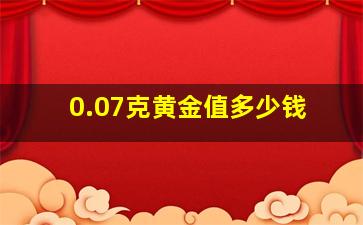 0.07克黄金值多少钱